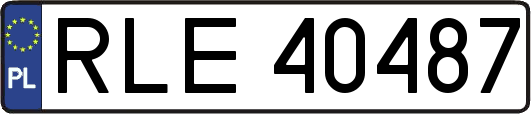 PL
RLE 40487